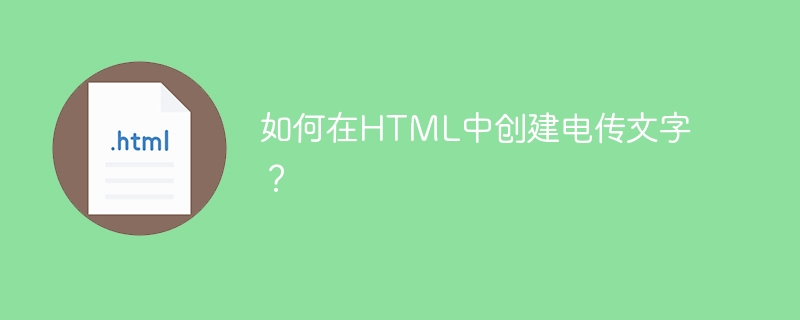 .html

如何在HTML中创建电传文字？